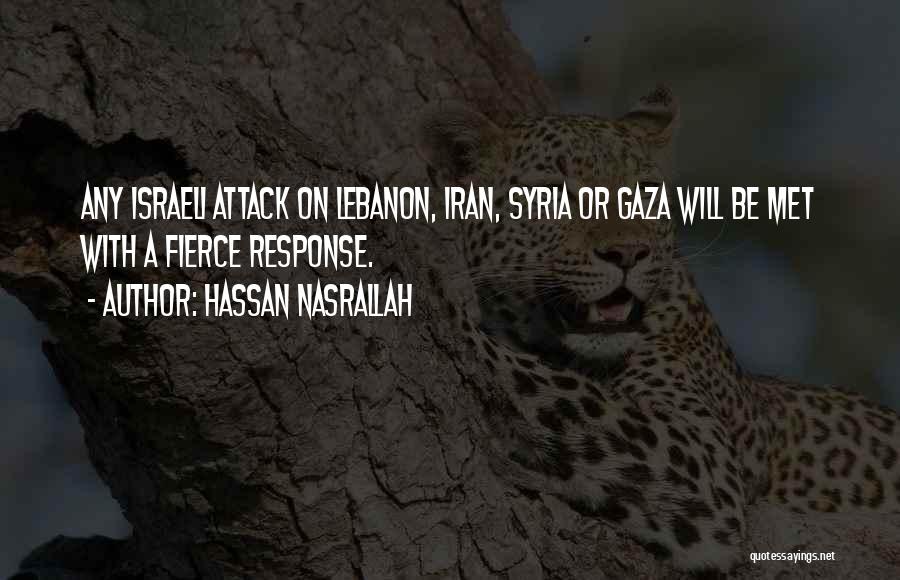 ANY ISRAELI ATTACK ON LEBANON, IRAN, SYRIA OR GAZA WILL BE MET WITH A FIERCE RESPONSE.
- AUTHOR: HASSAN NASRALLAH

quotessayings.net